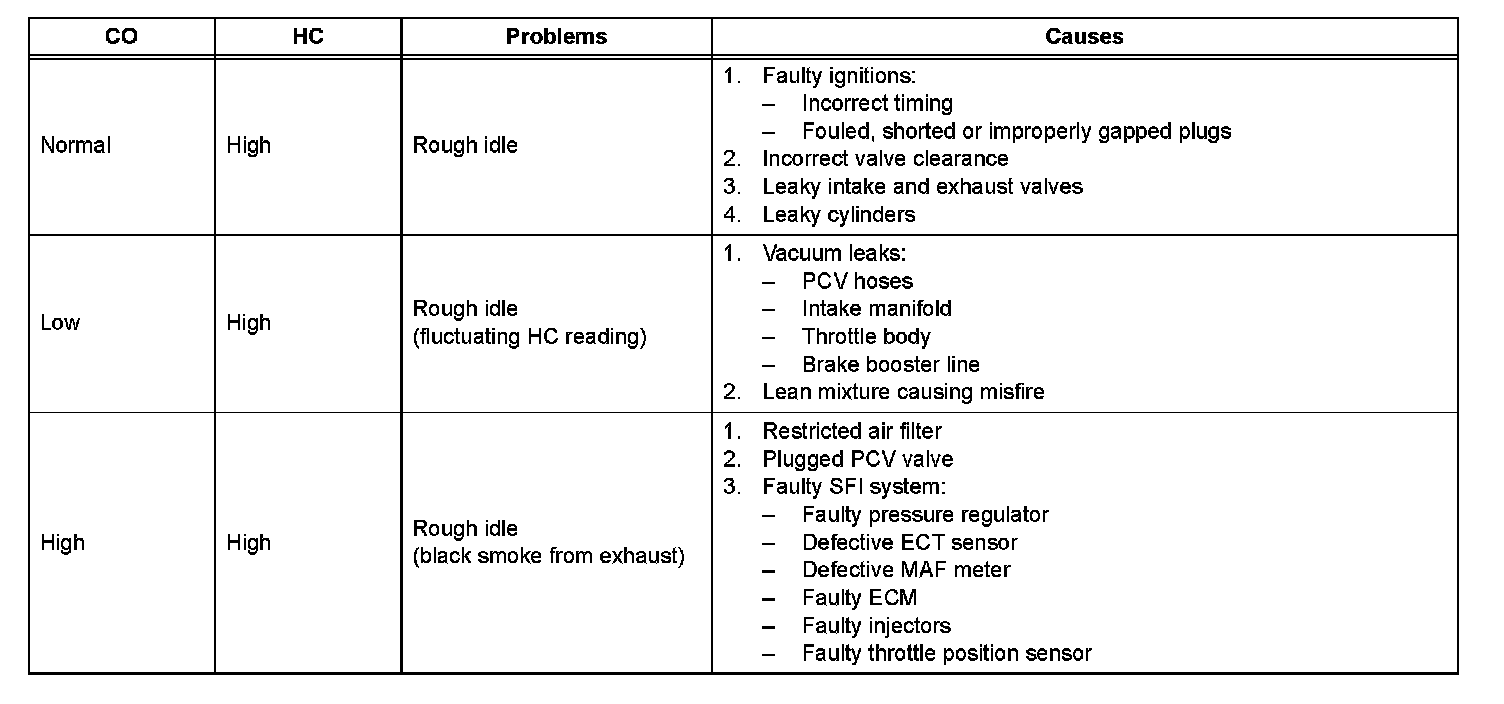 | CO | HC | Problems | Causes |
|---|---|---|---|
| Normal | High | Rough idle | 1. Faulty ignitions: – Incorrect timing – Fouled, shorted or improperly gapped plugs 2. Incorrect valve clearance 3. Leaky intake and exhaust valves 4. Leaky cylinders |
| Low | High | Rough idle (fluctuating HC reading) | 1. Vacuum leaks: – PCV hoses – Intake manifold – Throttle body – Brake booster line 2. Lean mixture causing misfire |
| High | High | Rough idle (black smoke from exhaust) | 1. Restricted air filter 2. Plugged PCV valve 3. Faulty SFI system: – Faulty pressure regulator – Defective ECT sensor – Defective MAF meter – Faulty ECM – Faulty injectors – Faulty throttle position sensor |